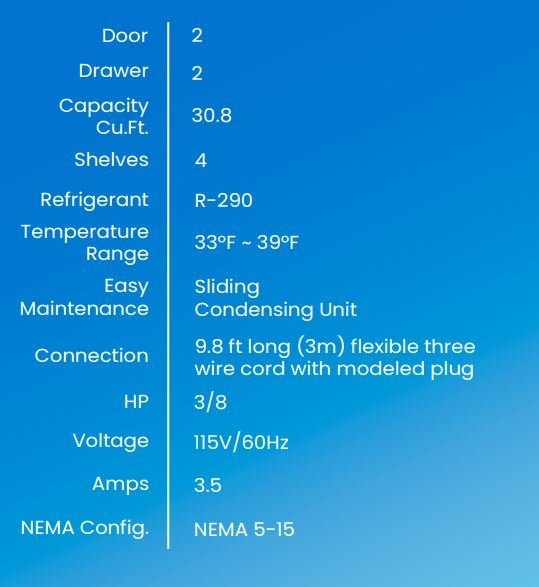 Door 2
Drawer 2
Capacity Cu.Ft. 30.8
Shelves 4
Refrigerant R-290
Temperature Range 33°F ~ 39°F
Easy Maintenance Sliding Condensing Unit
Connection 9.8 ft long (3m) flexible three wire cord with modeled plug
HP 3/8
Voltage 115V/60Hz
Amps 3.5
NEMA Config. NEMA 5-15